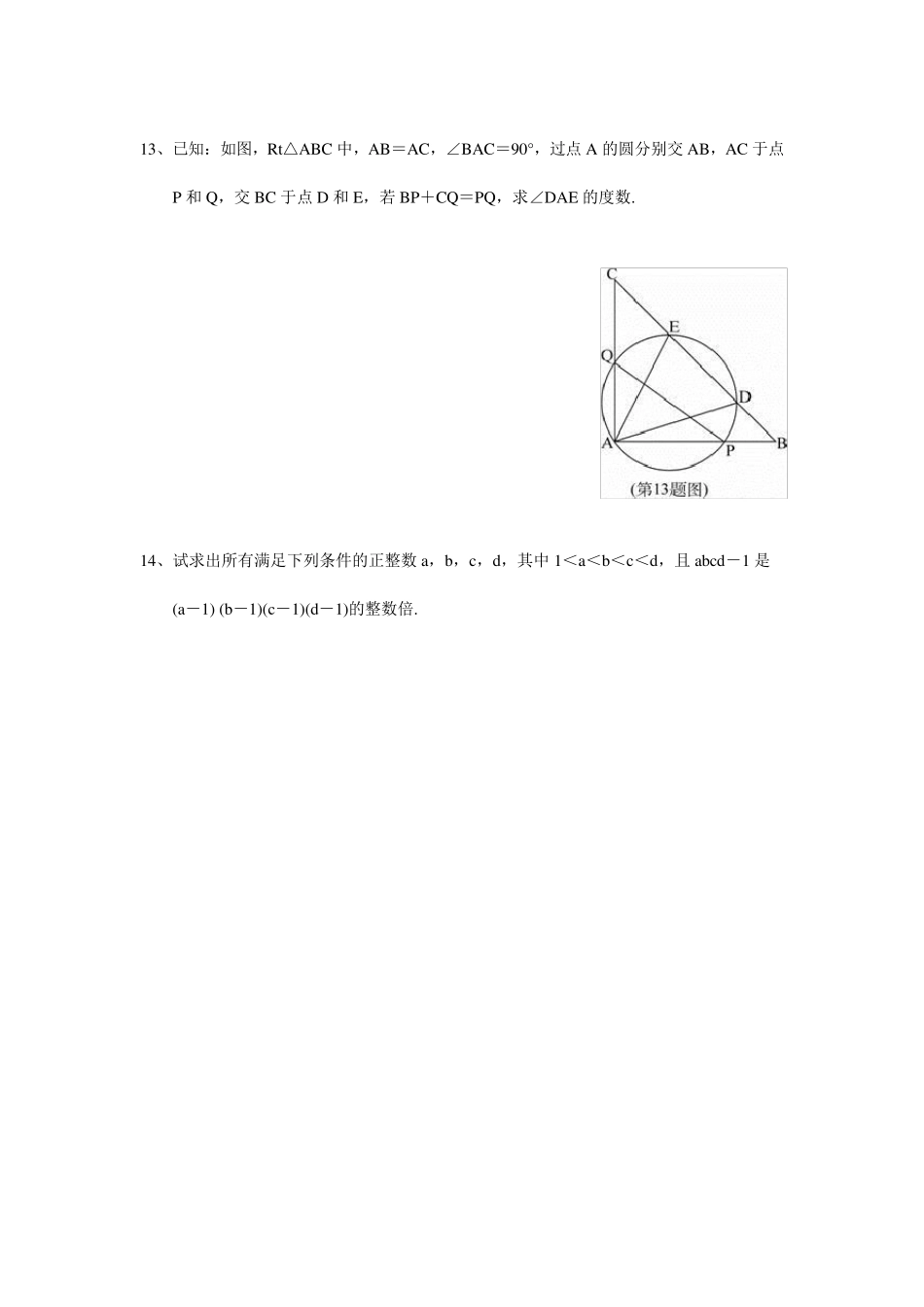 13、已知：如图，Rt△ABC 中，AB＝AC，∠BAC＝90°，过点 A 的圆分别交 AB，AC 于点 P 和 Q，交 BC 于点 D 和 E，若 BP＋CQ＝PQ，求∠DAE 的度数.

C
E
Q
D
A
P
B
(第13题图)

14、试求出所有满足下列条件的正整数 a，b，c，d，其中 1＜a＜b＜c＜d，且 abcd－1 是 (a－1) (b－1)(c－1)(d－1)的整数倍.